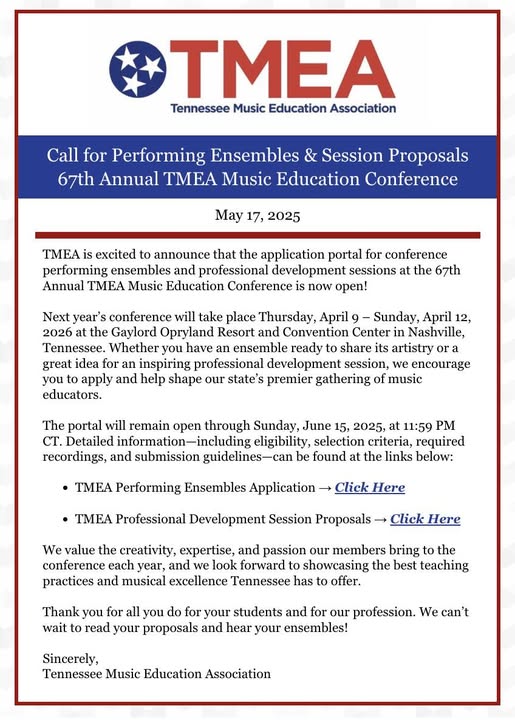 TMEA
Tennessee Music Education Association

Call for Performing Ensembles & Session Proposals
67th Annual TMEA Music Education Conference

May 17, 2025

TMEA is excited to announce that the application portal for conference performing ensembles and professional development sessions at the 67th Annual TMEA Music Education Conference is now open!

Next year's conference will take place Thursday, April 9 – Sunday, April 12, 2026 at the Gaylord Opryland Resort and Convention Center in Nashville, Tennessee. Whether you have an ensemble ready to share its artistry or a great idea for an inspiring professional development session, we encourage you to apply and help shape our state's premier gathering of music educators.

The portal will remain open through Sunday, June 15, 2025, at 11:59 PM CT. Detailed information—including eligibility, selection criteria, required recordings, and submission guidelines—can be found at the links below:

• TMEA Performing Ensembles Application → Click Here

• TMEA Professional Development Session Proposals → Click Here

We value the creativity, expertise, and passion our members bring to the conference each year, and we look forward to showcasing the best teaching practices and musical excellence Tennessee has to offer.

Thank you for all you do for your students and for our profession. We can't wait to read your proposals and hear your ensembles!

Sincerely,
Tennessee Music Education Association